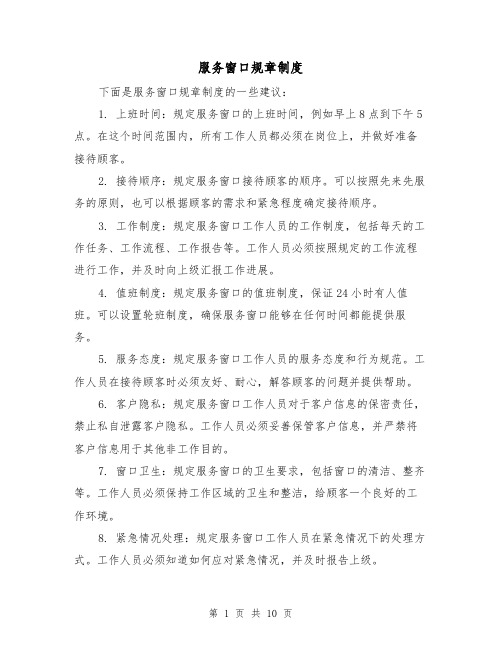 服务窗口规章制度

下面是服务窗口规章制度的一些建议：

1. 上班时间：规定服务窗口的上班时间，例如早上8点到下午5点。在这个时间范围内，所有工作人员都必须在岗位上，并做好准备接待顾客。

2. 接待顺序：规定服务窗口接待顾客的顺序。可以按照先来先服务的原则，也可以根据顾客的需求和紧急程度确定接待顺序。

3. 工作制度：规定服务窗口工作人员的工作制度，包括每天的工作任务、工作流程、工作报告等。工作人员必须按照规定的工作流程进行工作，并及时向上级汇报工作进展。

4. 值班制度：规定服务窗口的值班制度，保证24小时有人值班。可以设置轮班制度，确保服务窗口能够在任何时间都能提供服务。

5. 服务态度：规定服务窗口工作人员的服务态度和行为规范。工作人员在接待顾客时必须友好、耐心，解答顾客的问题并提供帮助。

6. 客户隐私：规定服务窗口工作人员对于客户信息的保密责任，禁止私自泄露客户隐私。工作人员必须妥善保管客户信息，并严禁将客户信息用于其他非工作目的。

7. 窗口卫生：规定服务窗口的卫生要求，包括窗口的清洁、整齐等。工作人员必须保持工作区域的卫生和整洁，给顾客一个良好的工作环境。

8. 紧急情况处理：规定服务窗口工作人员在紧急情况下的处理方式。工作人员必须知道如何应对紧急情况，并及时报告上级。

第 1 页 共 10 页